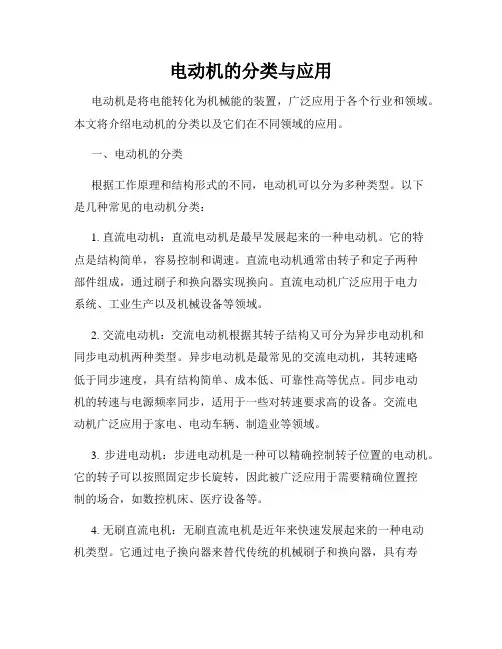 电动机的分类与应用

电动机是将电能转化为机械能的装置，广泛应用于各个行业和领域。本文将介绍电动机的分类以及它们在不同领域的应用。

一、电动机的分类

根据工作原理和结构形式的不同，电动机可以分为多种类型。以下是几种常见的电动机分类：

1. 直流电动机：直流电动机是最早发展起来的一种电动机。它的特点是结构简单，容易控制和调速。直流电动机通常由转子和定子两种部件组成，通过刷子和换向器实现换向。直流电动机广泛应用于电力系统、工业生产以及机械设备等领域。

2. 交流电动机：交流电动机根据其转子结构又可分为异步电动机和同步电动机两种类型。异步电动机是最常见的交流电动机，其转速略低于同步速度，具有结构简单、成本低、可靠性高等优点。同步电动机的转速与电源频率同步，适用于一些对转速要求高的设备。交流电动机广泛应用于家电、电动车辆、制造业等领域。

3. 步进电动机：步进电动机是一种可以精确控制转子位置的电动机。它的转子可以按照固定步长旋转，因此被广泛应用于需要精确位置控制的场合，如数控机床、医疗设备等。

4. 无刷直流电机：无刷直流电机是近年来快速发展起来的一种电动机类型。它通过电子换向器来替代传统的机械刷子和换向器，具有寿